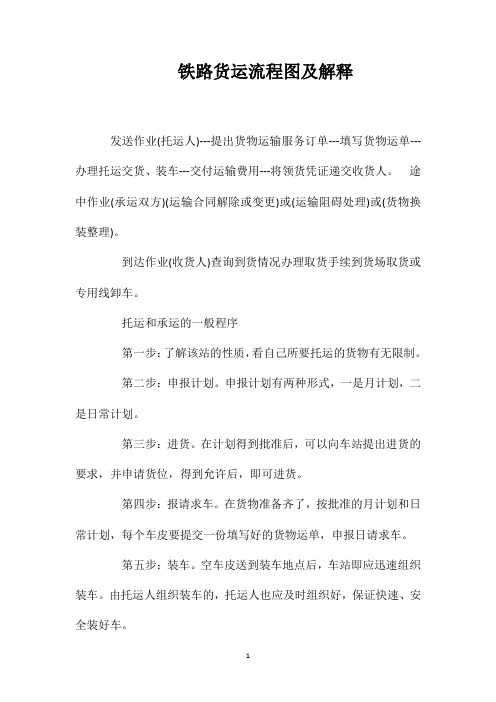 铁路货运流程图及解释

发送作业(托运人)---提出货物运输服务订单---填写货物运单---办理托运交货、装车---交付运输费用---将领货凭证递交收货人。 途中作业(承运双方)(运输合同解除或变更)或(运输阻碍处理)或(货物换装整理)。

到达作业(收货人)查询到货情况办理取货手续到货场取货或专用线卸车。

托运和承运的一般程序

第一步：了解该站的性质，看自己所要托运的货物有无限制。

第二步：申报计划。申报计划有两种形式，一是月计划，二是日常计划。

第三步：进货。在计划得到批准后，可以向车站提出进货的要求，并申请货位，得到允许后，即可进货。

第四步：报请求车。在货物准备齐了，按批准的月计划和日常计划，每个车皮要提交一份填写好的货物运单，申报日请求车。

第五步：装车。空车皮送到装车地点后，车站即应迅速组织装车。由托运人组织装车的，托运人也应及时组织好，保证快速、安全装好车。

1